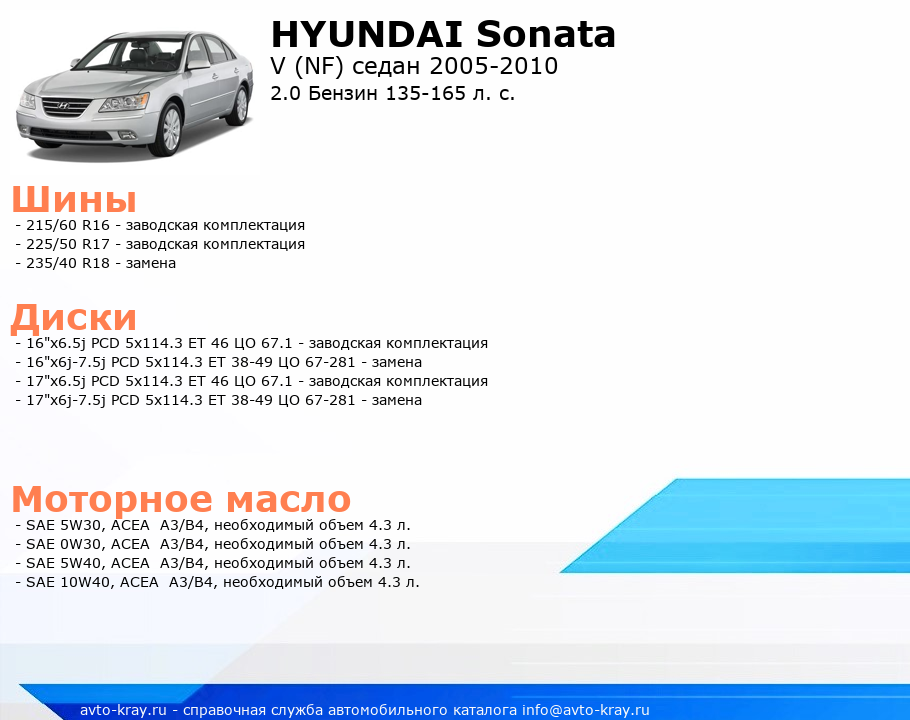 HYUNDAI Sonata
V (NF) седан 2005-2010
2.0 Бензин 135-165 л. с.

Шины
- 215/60 R16 - заводская комплектация
- 225/50 R17 - заводская комплектация
- 235/40 R18 - замена

Диски
- 16"x6.5j PCD 5x114.3 ET 46 ЦО 67.1 - заводская комплектация
- 16"x6j-7.5j PCD 5x114.3 ET 38-49 ЦО 67-281 - замена
- 17"x6.5j PCD 5x114.3 ET 46 ЦО 67.1 - заводская комплектация
- 17"x6j-7.5j PCD 5x114.3 ET 38-49 ЦО 67-281 - замена

Моторное масло
- SAE 5W30, ACEA A3/B4, необходимый объем 4.3 л.
- SAE 0W30, ACEA A3/B4, необходимый объем 4.3 л.
- SAE 5W40, ACEA A3/B4, необходимый объем 4.3 л.
- SAE 10W40, ACEA A3/B4, необходимый объем 4.3 л.

avto-kray.ru - справочная служба автомобильного каталога info@avto-kray.ru